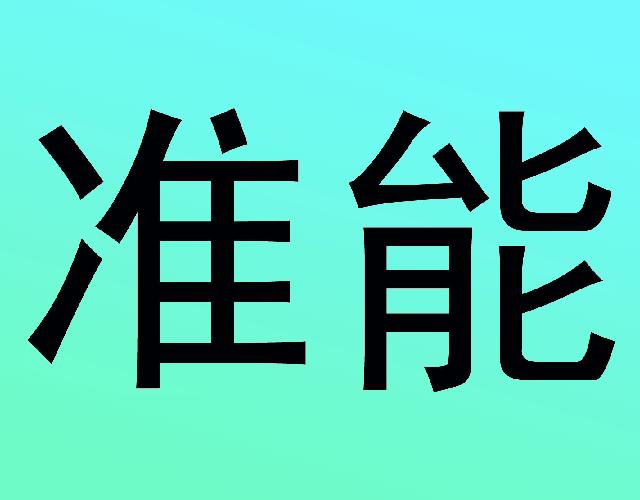 准能